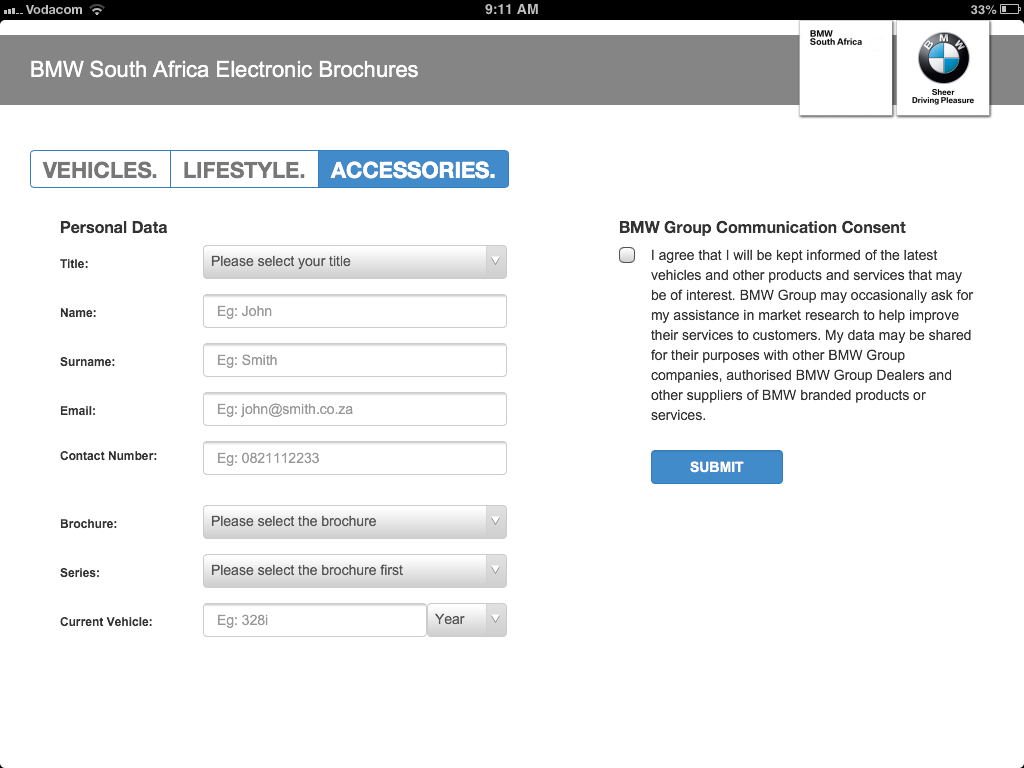 Vodacom 9:11 AM 33%

BMW South Africa Electronic Brochures

BMW South Africa

BMW

Sheer Driving Pleasure

VEHICLES. LIFESTYLE. ACCESSORIES.

Personal Data

Title: Please select your title

Name: Eg: John

Surname: Eg: Smith

Email: Eg: john@smith.co.za

Contact Number: Eg: 0821112233

Brochure: Please select the brochure

Series: Please select the brochure first

Current Vehicle: Eg: 328i Year

BMW Group Communication Consent

I agree that I will be kept informed of the latest vehicles and other products and services that may be of interest. BMW Group may occasionally ask for my assistance in market research to help improve their services to customers. My data may be shared for their purposes with other BMW Group companies, authorised BMW Group Dealers and other suppliers of BMW branded products or services.

SUBMIT